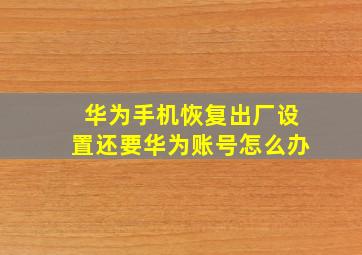 华为手机恢复出厂设置还要华为账号怎么办